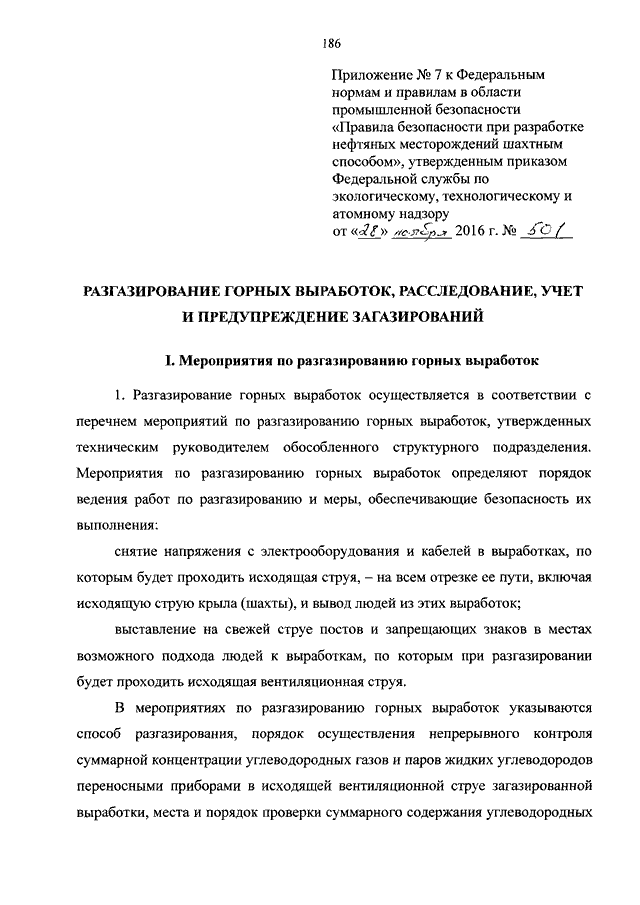 186

Приложение № 7 к Федеральным нормам и правилам в области промышленной безопасности «Правила безопасности при разработке нефтяных месторождений шахтным способом», утвержденным приказом Федеральной службы по экологическому, технологическому и атомному надзору
от «28» ноября 2016 г. № 501

РАЗГАЗИРОВАНИЕ ГОРНЫХ ВЫРАБОТОК, РАССЛЕДОВАНИЕ, УЧЕТ И ПРЕДУПРЕЖДЕНИЕ ЗАГАЗИРОВАНИЙ

I. Мероприятия по разгазированию горных выработок

1. Разгазирование горных выработок осуществляется в соответствии с перечнем мероприятий по разгазированию горных выработок, утвержденных техническим руководителем обособленного структурного подразделения. Мероприятия по разгазированию горных выработок определяют порядок ведения работ по разгазированию и меры, обеспечивающие безопасность их выполнения:

снятие напряжения с электрооборудования и кабелей в выработках, по которым будет проходить исходящая струя, – на всем отрезке ее пути, включая исходящую струю крыла (шахты), и вывод людей из этих выработок;

выставление на свежей струе постов и запрещающих знаков в местах возможного подхода людей к выработкам, по которым при разгазировании будет проходить исходящая вентиляционная струя.

В мероприятиях по разгазированию горных выработок указываются способ разгазирования, порядок осуществления непрерывного контроля суммарной концентрации углеводородных газов и паров жидких углеводородов переносными приборами в исходящей вентиляционной струе загазированной выработки, места и порядок проверки суммарного содержания углеводородных